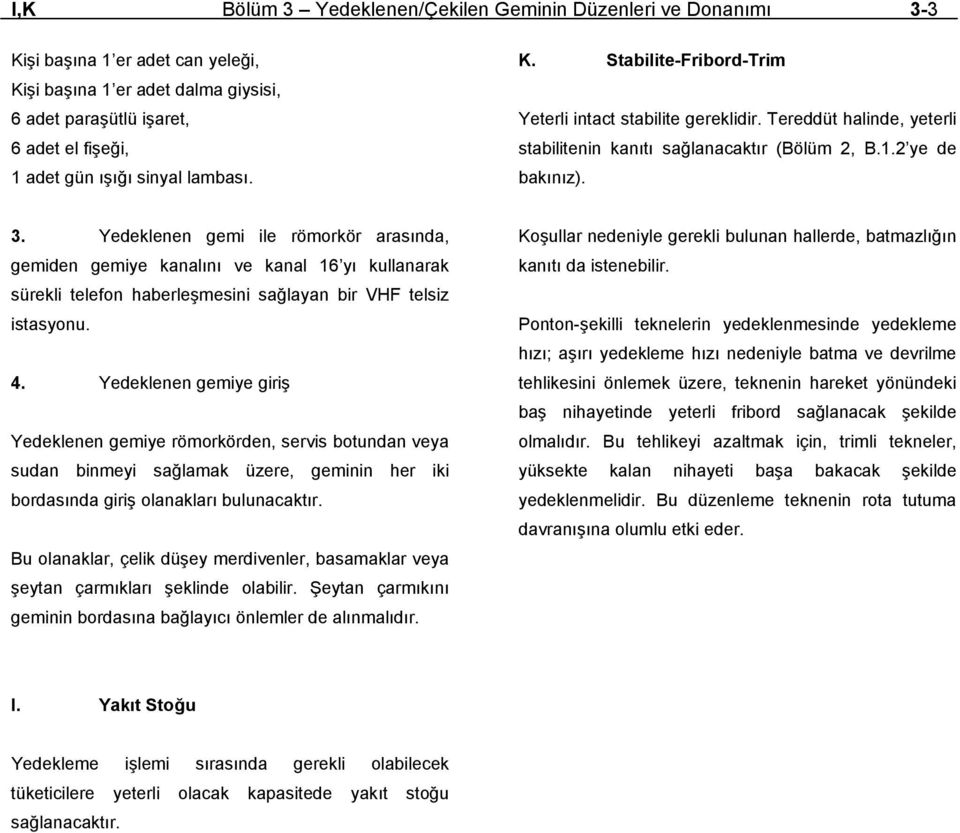 I,K Bölüm 3 – Yedeklenen/Çekilen Geminin Düzenleri ve Donanımı 3-3

Kişi başına 1'er adet can yeleği,
Kişi başına 1'er adet dalma giysisi,
6 adet paraşütlü işaret,
6 adet el fişeği,
1 adet gün ışığı sinyal lambası.

3. Yedeklenen gemi ile römorkör arasında, gemiden gemiye kanalını ve kanal 16'yı kullanarak sürekli telefon haberleşmesini sağlayan bir VHF telsiz istasyonu.

4. Yedeklenen gemiye giriş

Yedeklenen gemiye römorkörden, servis botundan veya sudan binmeyi sağlamak üzere, geminin her iki bordasında giriş olanakları bulunacaktır.

Bu olanaklar, çelik düşey merdivenler, basamaklar veya şeytan çarmıkları şeklinde olabilir. Şeytan çarmıkını geminin bordasına bağlayıcı önlemler de alınmalıdır.

I. Yakıt Stoğu

Yedekleme işlemi sırasında gerekli olabilecek tüketicilere yeterli olacak kapasitede yakıt stoğu sağlanacaktır.

K. Stabilite-Fribord-Trim

Yeterli intact stabilite gereklidir. Tereddüt halinde, yeterli stabilitenin kanıtı sağlanacaktır (Bölüm 2, B.1.2'ye de bakınız).

Koşullar nedeniyle gerekli bulunan hallerde, batmazlığın kanıtı da istenebilir.

Ponton-şekilli teknelerin yedeklenmesinde yedekleme hızı; aşırı yedekleme hızı nedeniyle batma ve devrilme tehlikesini önlemek üzere, teknenin hareket yönündeki baş nihayetinde yeterli fribord sağlanacak şekilde olmalıdır. Bu tehlikeyi azaltmak için, trimli tekneler, yüksekte kalan nihayeti başa bakacak şekilde yedeklenmelidir. Bu düzenleme teknenin rota tutuma davranışına olumlu etki eder.